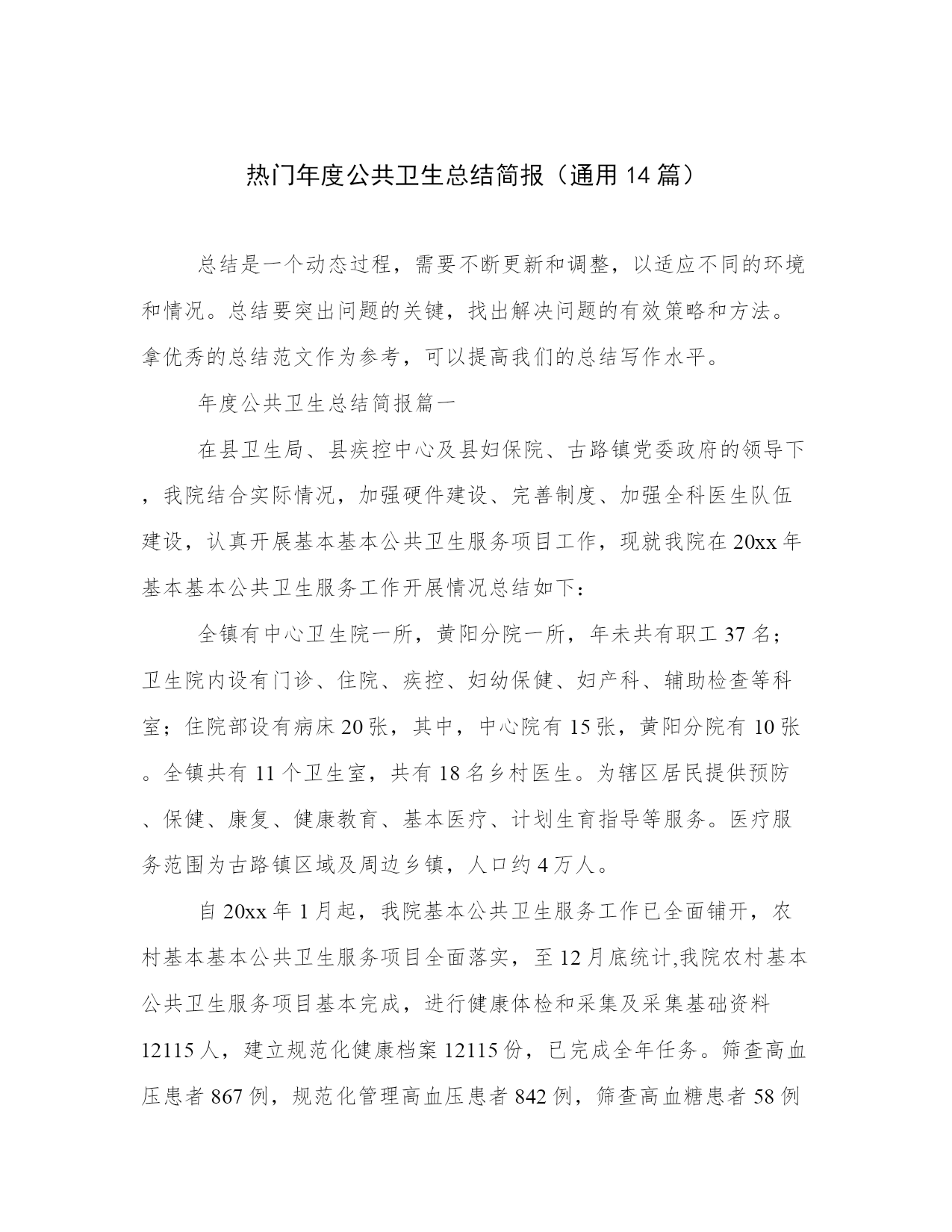 热门年度公共卫生总结简报（通用14篇）

总结是一个动态过程，需要不断更新和调整，以适应不同的环境和情况。总结要突出问题的关键，找出解决问题的有效策略和方法。拿优秀的总结范文作为参考，可以提高我们的总结写作水平。

年度公共卫生总结简报篇一

在县卫生局、县疾控中心及县妇保院、古路镇党委政府的领导下，我院结合实际情况，加强硬件建设、完善制度、加强全科医生队伍建设，认真开展基本基本公共卫生服务项目工作，现就我院在20xx年基本基本公共卫生服务工作开展情况总结如下：

全镇有中心卫生院一所，黄阳分院一所，年未共有职工37名；卫生院内设有门诊、住院、疾控、妇幼保健、妇产科、辅助检查等科室；住院部设有病床20张，其中，中心院有15张，黄阳分院有10张。全镇共有11个卫生室，共有18名乡村医生。为辖区居民提供预防、保健、康复、健康教育、基本医疗、计划生育指导等服务。医疗服务范围为古路镇区域及周边乡镇，人口约4万人。

自20xx年1月起，我院基本公共卫生服务工作已全面铺开，农村基本基本公共卫生服务项目全面落实，至12月底统计,我院农村基本公共卫生服务项目基本完成，进行健康体检和采集及采集基础资料12115人，建立规范化健康档案12115份，已完成全年任务。筛查高血压患者867例，规范化管理高血压患者842例，筛查高血糖患者58例